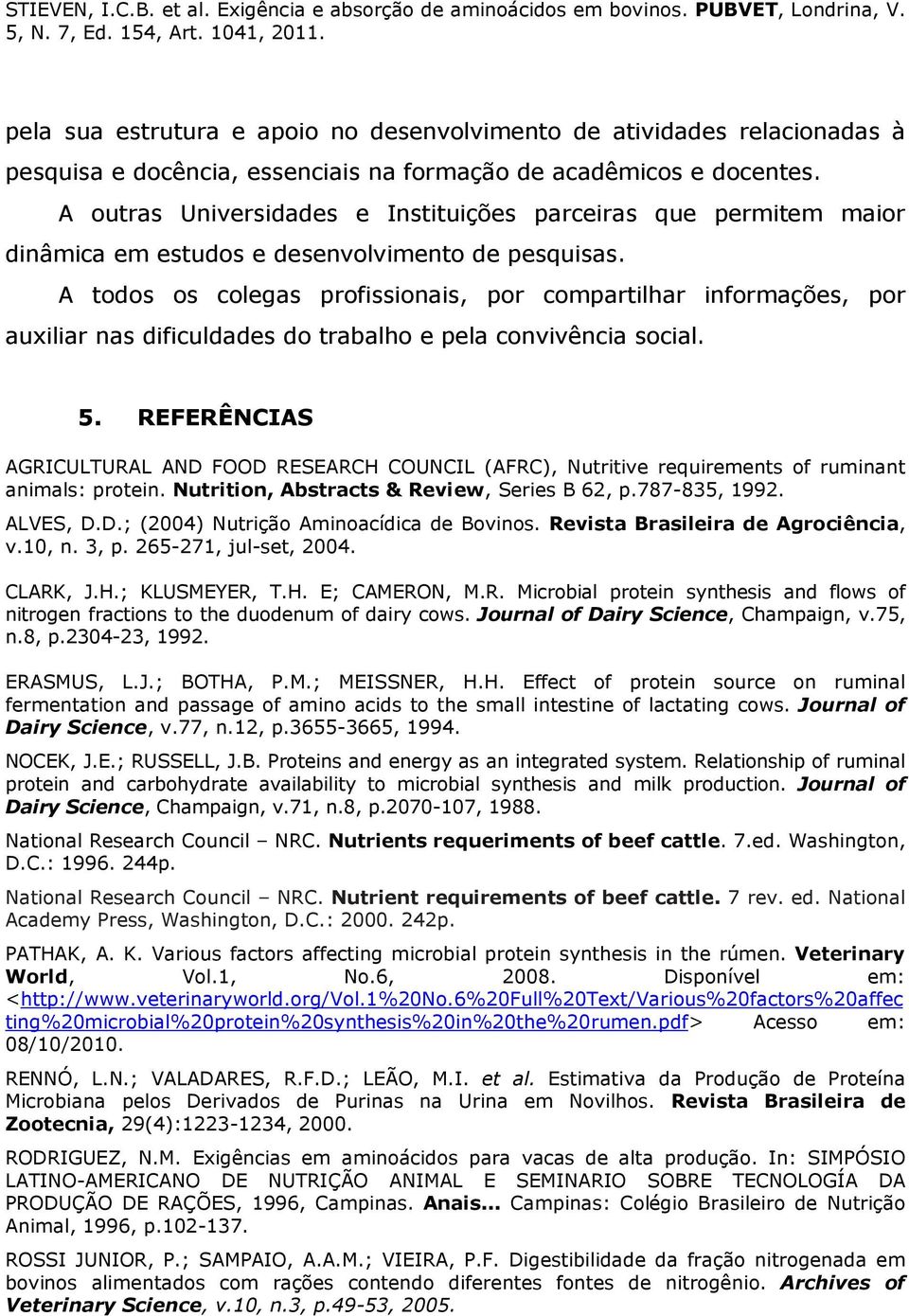 STIEVEN, I.C.B. et al. Exigência e absorção de aminoácidos em bovinos. PUBVET, Londrina, V. 5, N. 7, Ed. 154, Art. 1041, 2011.

pela sua estrutura e apoio no desenvolvimento de atividades relacionadas à pesquisa e docência, essenciais na formação de acadêmicos e docentes.

A outras Universidades e Instituições parceiras que permitem maior dinâmica em estudos e desenvolvimento de pesquisas.

A todos os colegas profissionais, por compartilhar informações, por auxiliar nas dificuldades do trabalho e pela convivência social.

5. REFERÊNCIAS

AGRICULTURAL AND FOOD RESEARCH COUNCIL (AFRC), Nutritive requirements of ruminant animals: protein. Nutrition, Abstracts & Review, Series B 62, p.787-835, 1992.

ALVES, D.D.; (2004) Nutrição Aminoacídica de Bovinos. Revista Brasileira de Agrociência, v.10, n. 3, p. 265-271, jul-set, 2004.

CLARK, J.H.; KLUSMEYER, T.H. E; CAMERON, M.R. Microbial protein synthesis and flows of nitrogen fractions to the duodenum of dairy cows. Journal of Dairy Science, Champaign, v.75, n.8, p.2304-23, 1992.

ERASMUS, L.J.; BOTHA, P.M.; MEISSNER, H.H. Effect of protein source on ruminal fermentation and passage of amino acids to the small intestine of lactating cows. Journal of Dairy Science, v.77, n.12, p.3655-3665, 1994.

NOCEK, J.E.; RUSSELL, J.B. Proteins and energy as an integrated system. Relationship of ruminal protein and carbohydrate availability to microbial synthesis and milk production. Journal of Dairy Science, Champaign, v.71, n.8, p.2070-107, 1988.

National Research Council – NRC. Nutrients requeriments of beef cattle. 7.ed. Washington, D.C.: 1996. 244p.

National Research Council – NRC. Nutrient requirements of beef cattle. 7 rev. ed. National Academy Press, Washington, D.C.: 2000. 242p.

PATHAK, A. K. Various factors affecting microbial protein synthesis in the rúmen. Veterinary World, Vol.1, No.6, 2008. Disponível em: <http://www.veterinaryworld.org/Vol.1%20No.6%20Full%20Text/Various%20factors%20affecting%20microbial%20protein%20synthesis%20in%20the%20rumen.pdf> Acesso em: 08/10/2010.

RENNÓ, L.N.; VALADARES, R.F.D.; LEÃO, M.I. et al. Estimativa da Produção de Proteína Microbiana pelos Derivados de Purinas na Urina em Novilhos. Revista Brasileira de Zootecnia, 29(4):1223-1234, 2000.

RODRIGUEZ, N.M. Exigências em aminoácidos para vacas de alta produção. In: SIMPÓSIO LATINO-AMERICANO DE NUTRIÇÃO ANIMAL E SEMINARIO SOBRE TECNOLOGÍA DA PRODUÇÃO DE RAÇÕES, 1996, Campinas. Anais... Campinas: Colégio Brasileiro de Nutrição Animal, 1996, p.102-137.

ROSSI JUNIOR, P.; SAMPAIO, A.A.M.; VIEIRA, P.F. Digestibilidade da fração nitrogenada em bovinos alimentados com rações contendo diferentes fontes de nitrogênio. Archives of Veterinary Science, v.10, n.3, p.49-53, 2005.